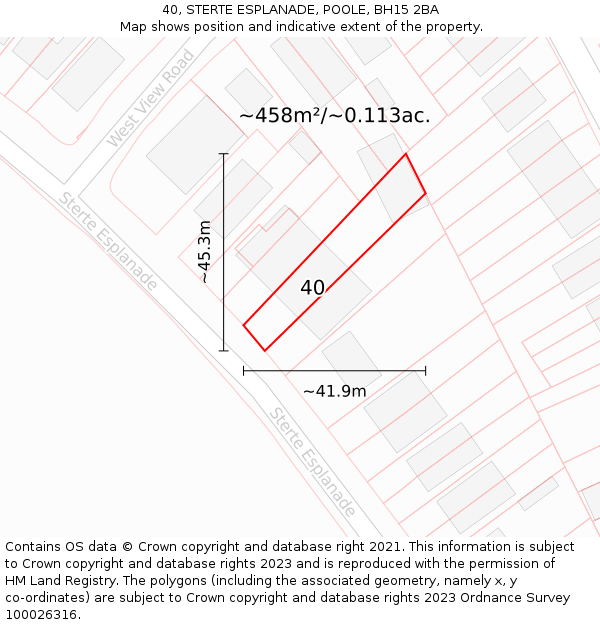 40, STERTE ESPLANADE, POOLE, BH15 2BA
Map shows position and indicative extent of the property.

West View Road

~458m²/~0.113ac.

Sterte Esplanade

~45.3m

40

~41.9m

Sterte Esplanade

Contains OS data © Crown copyright and database right 2021. This information is subject to Crown copyright and database rights 2023 and is reproduced with the permission of HM Land Registry. The polygons (including the associated geometry, namely x, y co-ordinates) are subject to Crown copyright and database rights 2023 Ordnance Survey 100026316.